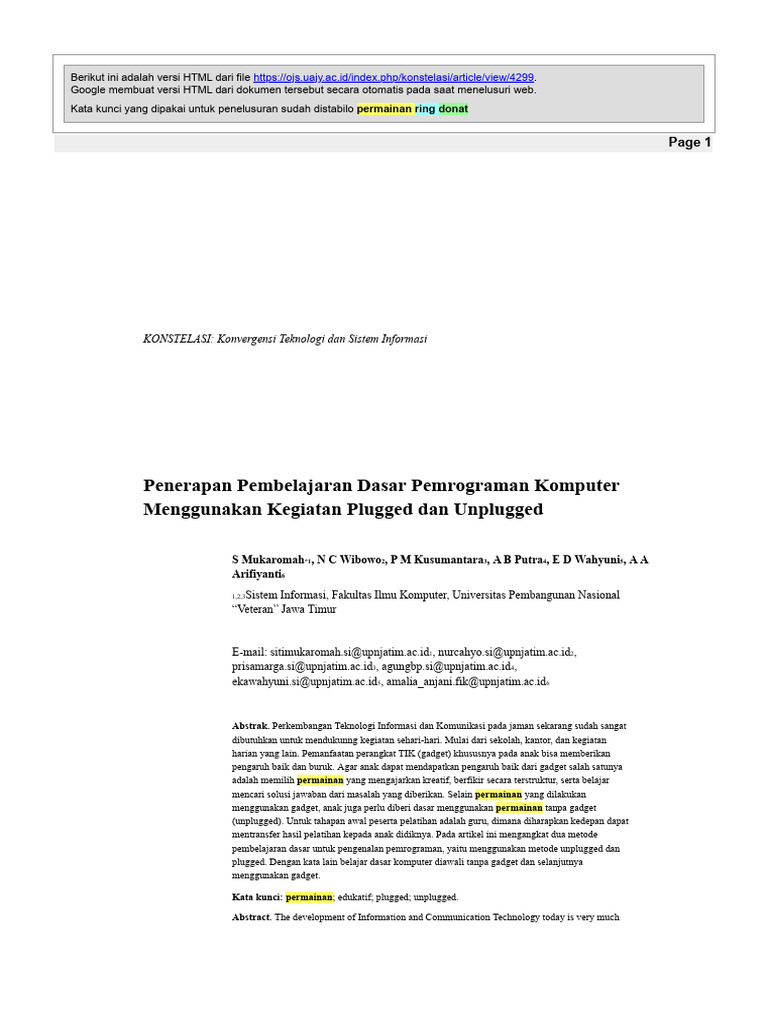 Berikut ini adalah versi HTML dari file https://ojs.uajy.ac.id/index.php/konstelasi/article/view/4299.
Google membuat versi HTML dari dokumen tersebut secara otomatis pada saat menelusuri web.

Kata kunci yang dipakai untuk penelusuran sudah distabilo permainan ring donat

Page 1

KONSTELASI: Konvergensi Teknologi dan Sistem Informasi

Penerapan Pembelajaran Dasar Pemrograman Komputer Menggunakan Kegiatan Plugged dan Unplugged

S Mukaromah*1, N C Wibowo2, P M Kusumantara3, A B Putra4, E D Wahyuni5, A A Arifiyanti6

1,2,3Sistem Informasi, Fakultas Ilmu Komputer, Universitas Pembangunan Nasional "Veteran" Jawa Timur

E-mail: sitimukaromah.si@upnjatim.ac.id1, nurcahyo.si@upnjatim.ac.id2, prisamarga.si@upnjatim.ac.id3, agungbp.si@upnjatim.ac.id4, ekawahyuni.si@upnjatim.ac.id5, amalia_anjani.fik@upnjatim.ac.id6

Abstrak. Perkembangan Teknologi Informasi dan Komunikasi pada jaman sekarang sudah sangat dibutuhkan untuk mendukung kegiatan sehari-hari. Mulai dari sekolah, kantor, dan kegiatan harian yang lain. Pemanfaatan perangkat TIK (gadget) khususnya pada anak bisa memberikan pengaruh baik dan buruk. Agar anak dapat mendapatkan pengaruh baik dari gadget salah satunya adalah memilih permainan yang mengajarkan kreatif, berfikir secara terstruktur, serta belajar mencari solusi jawaban dari masalah yang diberikan. Selain permainan yang dilakukan menggunakan gadget, anak juga perlu diberi dasar menggunakan permainan tanpa gadget (unplugged). Untuk tahapan awal peserta pelatihan adalah guru, dimana diharapkan kedepan dapat mentransfer hasil pelatihan kepada anak didiknya. Pada artikel ini mengangkat dua metode pembelajaran dasar untuk pengenalan pemrograman, yaitu menggunakan metode unplugged dan plugged. Dengan kata lain belajar dasar komputer diawali tanpa gadget dan selanjutnya menggunakan gadget.

Kata kunci: permainan; edukatif; plugged; unplugged.

Abstract. The development of Information and Communication Technology today is very much